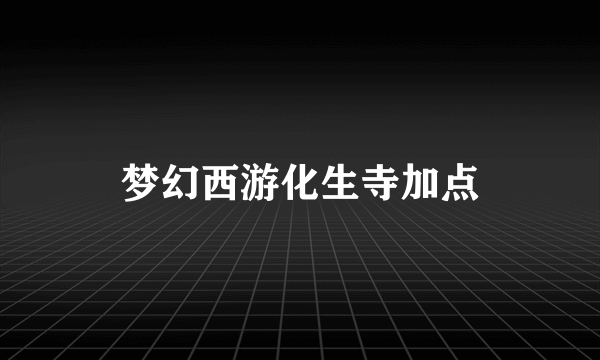 梦幻西游化生寺加点